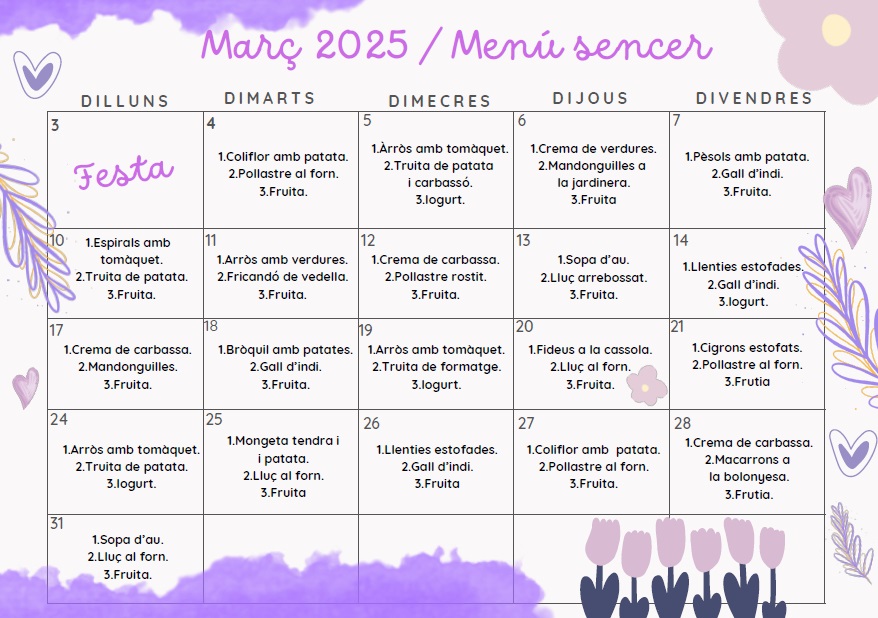 Març 2025 / Menú sencer

| DILLUNS | DIMARTS | DIMECRES | DIJOUS | DIVENDRES |
|---|---|---|---|---|
| 3 Festa | 4 1.Coliflor amb patata. 2.Pollastre al forn. 3.Fruita. | 5 1.Àrròs amb tomàquet. 2.Truita de patata i carbassó. 3.Iogurt. | 6 1.Crema de verdures. 2.Mandonguilles a la jardinera. 3.Fruita | 7 1.Pèsols amb patata. 2.Gall d'indi. 3.Fruita. |
| 10 1.Espirals amb tomàquet. 2.Truita de patata. 3.Fruita. | 11 1.Arròs amb verdures. 2.Fricandó de vedella. 3.Fruita. | 12 1.Crema de carbassa. 2.Pollastre rostit. 3.Fruita. | 13 1.Sopa d'au. 2.Lluç arrebossat. 3.Fruita. | 14 1.Llenties estofades. 2.Gall d'indi. 3.Iogurt. |
| 17 1.Crema de carbassa. 2.Mandonguilles. 3.Fruita. | 18 1.Bròquil amb patates. 2.Gall d'indi. 3.Fruita. | 19 1.Arròs amb tomàquet. 2.Truita de formatge. 3.Iogurt. | 20 1.Fideus a la cassola. 2.Lluç al forn. 3.Fruita. | 21 1.Cigrons estofats. 2.Pollastre al forn. 3.Frutia |
| 24 1.Arròs amb tomàquet. 2.Truita de patata. 3.Iogurt. | 25 1.Mongeta tendra i i patata. 2.Lluç al forn. 3.Fruita | 26 1.Llenties estofades. 2.Gall d'indi. 3.Fruita | 27 1.Coliflor amb patata. 2.Pollastre al forn. 3.Fruita. | 28 1.Crema de carbassa. 2.Macarrons a la bolonyesa. 3.Frutia. |
| 31 1.Sopa d'au. 2.Lluç al forn. 3.Fruita. | | | | |